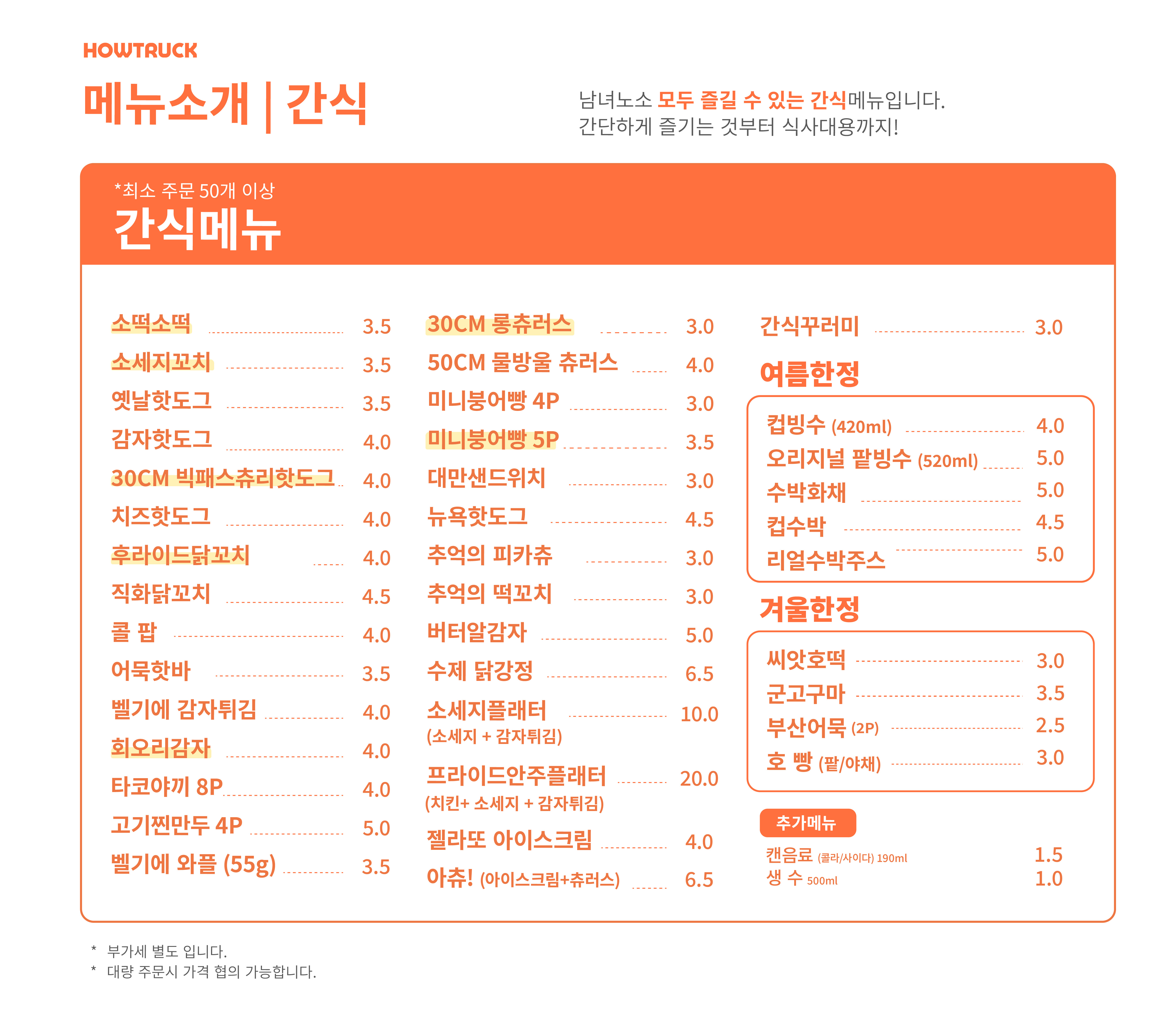 HOWTRUCK

메뉴소개 | 간식

남녀노소 모두 즐길 수 있는 간식메뉴입니다.
간단하게 즐기는 것부터 식사대용까지!

*최소 주문 50개 이상
간식메뉴

소떡소떡 3.5
소세지꼬치 3.5
옛날핫도그 3.5
감자핫도그 4.0
30CM 빅패스츄리핫도그 4.0
치즈핫도그 4.0
후라이드닭꼬치 4.0
직화닭꼬치 4.5
콜 팝 4.0
어묵핫바 3.5
벨기에 감자튀김 4.0
회오리감자 4.0
타코야끼 8P 4.0
고기찐만두 4P 5.0
벨기에 와플 (55g) 3.5

30CM 롱츄러스 3.0
50CM 물방울 츄러스 4.0
미니붕어빵 4P 3.0
미니붕어빵 5P 3.5
대만샌드위치 3.0
뉴욕핫도그 4.5
추억의 피카츄 3.0
추억의 떡꼬치 3.0
버터알감자 5.0
수제 닭강정 6.5
소세지플래터 10.0
(소세지 + 감자튀김)
프라이드안주플래터 20.0
(치킨+ 소세지 + 감자튀김)
젤라또 아이스크림 4.0
아츄! (아이스크림+츄러스) 6.5

간식꾸러미 3.0

여름한정
컵빙수 (420ml) 4.0
오리지널 팥빙수 (520ml) 5.0
수박화채 5.0
컵수박 4.5
리얼수박주스 5.0

겨울한정
씨앗호떡 3.0
군고구마 3.5
부산어묵 (2P) 2.5
호 빵 (팥/야채) 3.0

추가메뉴
캔음료 (콜라/사이다) 190ml 1.5
생 수 500ml 1.0

* 부가세 별도 입니다.
* 대량 주문시 가격 협의 가능합니다.